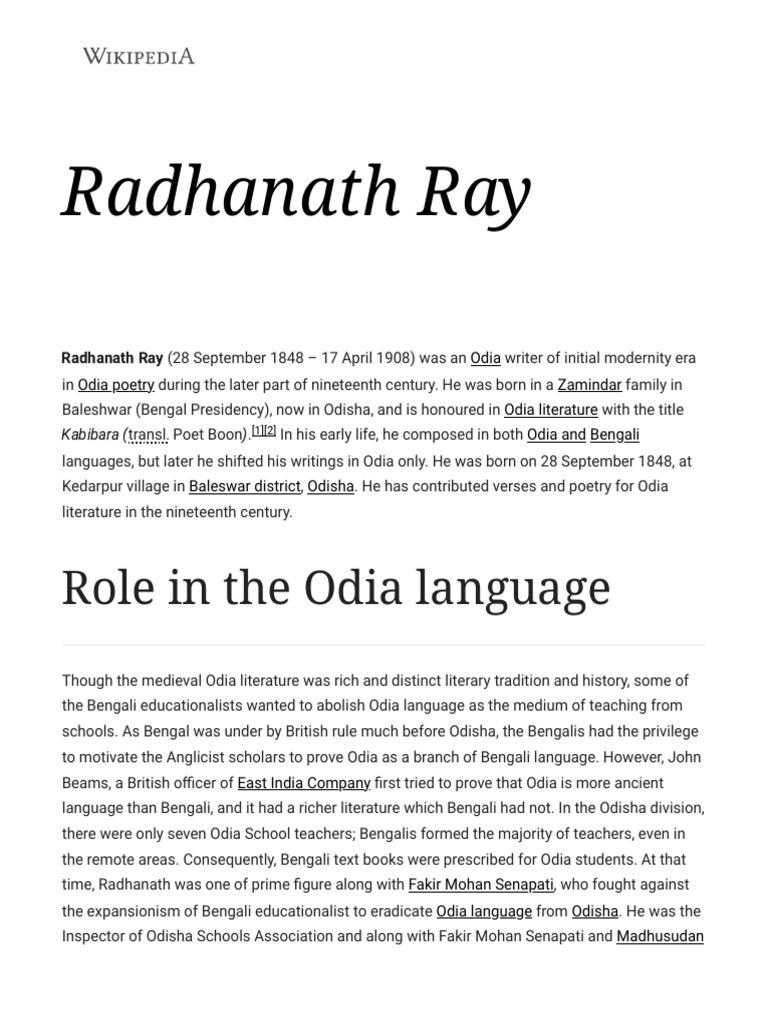 WIKIPEDIA

Radhanath Ray

Radhanath Ray (28 September 1848 – 17 April 1908) was an Odia writer of initial modernity era in Odia poetry during the later part of nineteenth century. He was born in a Zamindar family in Baleshwar (Bengal Presidency), now in Odisha, and is honoured in Odia literature with the title Kabibara (transl. Poet Boon).[1][2] In his early life, he composed in both Odia and Bengali languages, but later he shifted his writings in Odia only. He was born on 28 September 1848, at Kedarpur village in Baleswar district, Odisha. He has contributed verses and poetry for Odia literature in the nineteenth century.

Role in the Odia language

Though the medieval Odia literature was rich and distinct literary tradition and history, some of the Bengali educationalists wanted to abolish Odia language as the medium of teaching from schools. As Bengal was under by British rule much before Odisha, the Bengalis had the privilege to motivate the Anglicist scholars to prove Odia as a branch of Bengali language. However, John Beams, a British officer of East India Company first tried to prove that Odia is more ancient language than Bengali, and it had a richer literature which Bengali had not. In the Odisha division, there were only seven Odia School teachers; Bengalis formed the majority of teachers, even in the remote areas. Consequently, Bengali text books were prescribed for Odia students. At that time, Radhanath was one of prime figure along with Fakir Mohan Senapati, who fought against the expansionism of Bengali educationalist to eradicate Odia language from Odisha. He was the Inspector of Odisha Schools Association and along with Fakir Mohan Senapati and Madhusudan